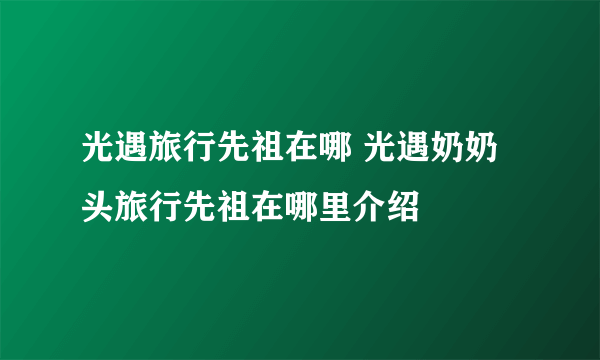 光遇旅行先祖在哪 光遇奶奶头旅行先祖在哪里介绍